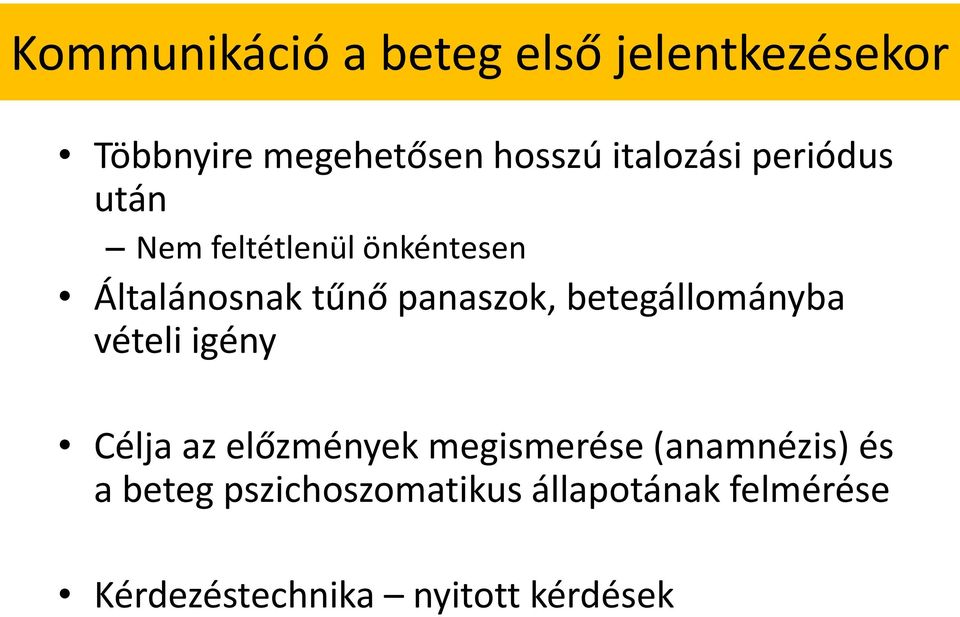 Kommunikáció a beteg első jelentkezésekor

• Többnyire megehetősen hosszú italozási periódus után
– Nem feltétlenül önkéntesen
• Általánosnak tűnő panaszok, betegállományba vételi igény

• Célja az előzmények megismerése (anamnézis) és a beteg pszichoszomatikus állapotának felmérése

• Kérdezéstechnika – nyitott kérdések